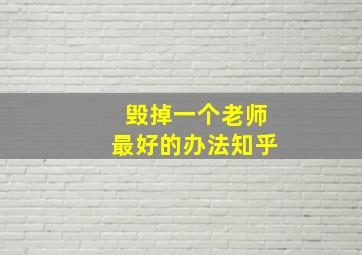 毁掉一个老师
最好的办法知乎